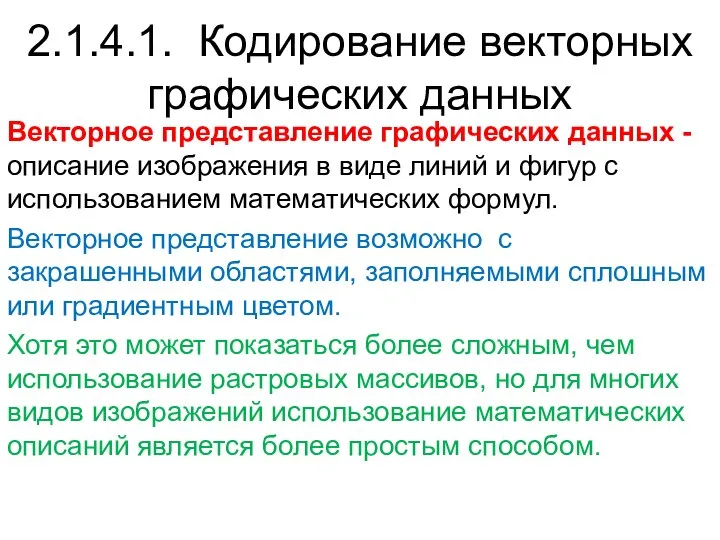 2.1.4.1. Кодирование векторных графических данных

Векторное представление графических данных - описание изображения в виде линий и фигур с использованием математических формул.

Векторное представление возможно с закрашенными областями, заполняемыми сплошным или градиентным цветом.

Хотя это может показаться более сложным, чем использование растровых массивов, но для многих видов изображений использование математических описаний является более простым способом.